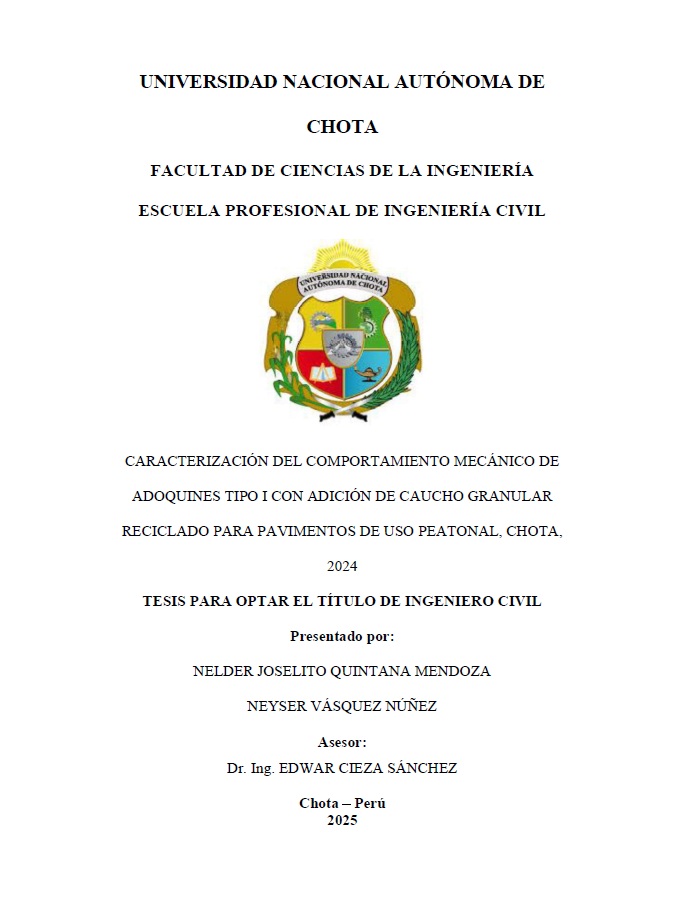 UNIVERSIDAD NACIONAL AUTÓNOMA DE CHOTA

FACULTAD DE CIENCIAS DE LA INGENIERÍA

ESCUELA PROFESIONAL DE INGENIERÍA CIVIL

UNIVERSIDAD NACIONAL AUTÓNOMA DE CHOTA

CARACTERIZACIÓN DEL COMPORTAMIENTO MECÁNICO DE ADOQUINES TIPO I CON ADICIÓN DE CAUCHO GRANULAR RECICLADO PARA PAVIMENTOS DE USO PEATONAL, CHOTA, 2024

TESIS PARA OPTAR EL TÍTULO DE INGENIERO CIVIL

Presentado por:

NELDER JOSELITO QUINTANA MENDOZA

NEYSER VÁSQUEZ NÚÑEZ

Asesor:

Dr. Ing. EDWAR CIEZA SÁNCHEZ

Chota – Perú
2025